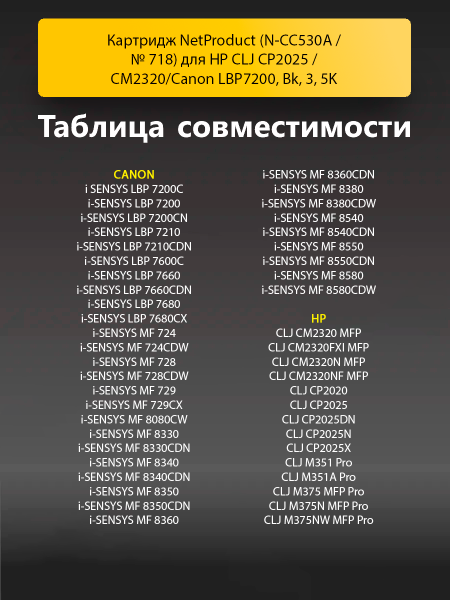 Картридж NetProduct (N-CC530A / № 718) для HP CLJ CP2025 / CM2320/Canon LBP7200, Bk, 3, 5K

Таблица совместимости

CANON
i SENSYS LBP 7200C
i-SENSYS LBP 7200
i-SENSYS LBP 7200CN
i-SENSYS LBP 7210
i-SENSYS LBP 7210CDN
i-SENSYS LBP 7600C
i-SENSYS LBP 7660
i-SENSYS LBP 7660CDN
i-SENSYS LBP 7680
i-SENSYS LBP 7680CX
i-SENSYS MF 724
i-SENSYS MF 724CDW
i-SENSYS MF 728
i-SENSYS MF 728CDW
i-SENSYS MF 729
i-SENSYS MF 729CX
i-SENSYS MF 8080CW
i-SENSYS MF 8330
i-SENSYS MF 8330CDN
i-SENSYS MF 8340
i-SENSYS MF 8340CDN
i-SENSYS MF 8350
i-SENSYS MF 8350CDN
i-SENSYS MF 8360
i-SENSYS MF 8360CDN
i-SENSYS MF 8380
i-SENSYS MF 8380CDW
i-SENSYS MF 8540
i-SENSYS MF 8540CDN
i-SENSYS MF 8550
i-SENSYS MF 8550CDN
i-SENSYS MF 8580
i-SENSYS MF 8580CDW

HP
CLJ CM2320 MFP
CLJ CM2320FXI MFP
CLJ CM2320N MFP
CLJ CM2320NF MFP
CLJ CP2020
CLJ CP2025
CLJ CP2025DN
CLJ CP2025N
CLJ CP2025X
CLJ M351 Pro
CLJ M351A Pro
CLJ M375 MFP Pro
CLJ M375N MFP Pro
CLJ M375NW MFP Pro